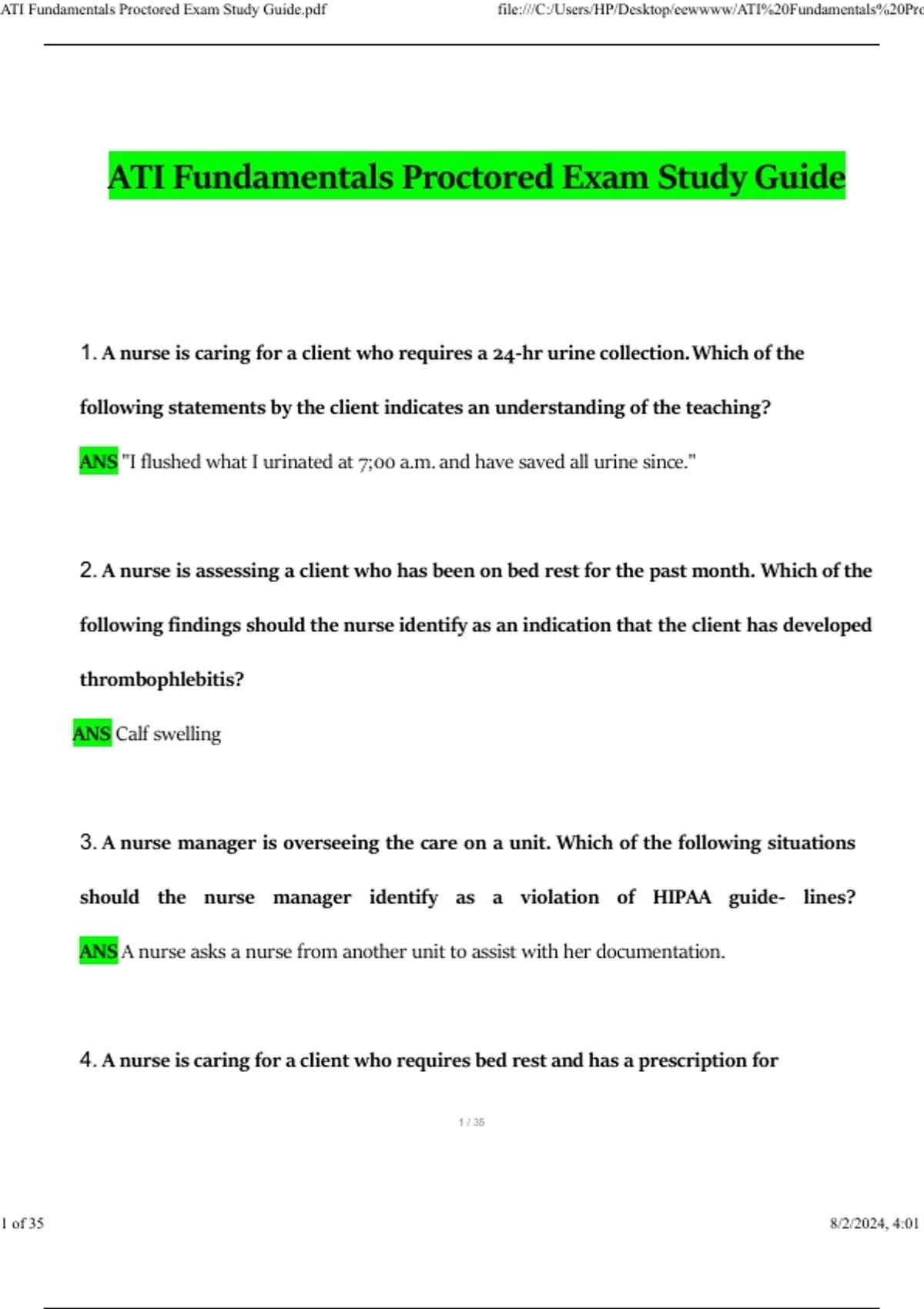 ATI Fundamentals Proctored Exam Study Guide.pdf

file:///C:/Users/HP/Desktop/eewwww/ATI%20Fundamentals%20Pro

ATI Fundamentals Proctored Exam Study Guide

1. A nurse is caring for a client who requires a 24-hr urine collection. Which of the following statements by the client indicates an understanding of the teaching?

ANS "I flushed what I urinated at 7;00 a.m. and have saved all urine since."

2. A nurse is assessing a client who has been on bed rest for the past month. Which of the following findings should the nurse identify as an indication that the client has developed thrombophlebitis?

ANS Calf swelling

3. A nurse manager is overseeing the care on a unit. Which of the following situations should the nurse manager identify as a violation of HIPAA guide- lines?

ANS A nurse asks a nurse from another unit to assist with her documentation.

4. A nurse is caring for a client who requires bed rest and has a prescription for

1 / 35

1 of 35

8/2/2024, 4:01